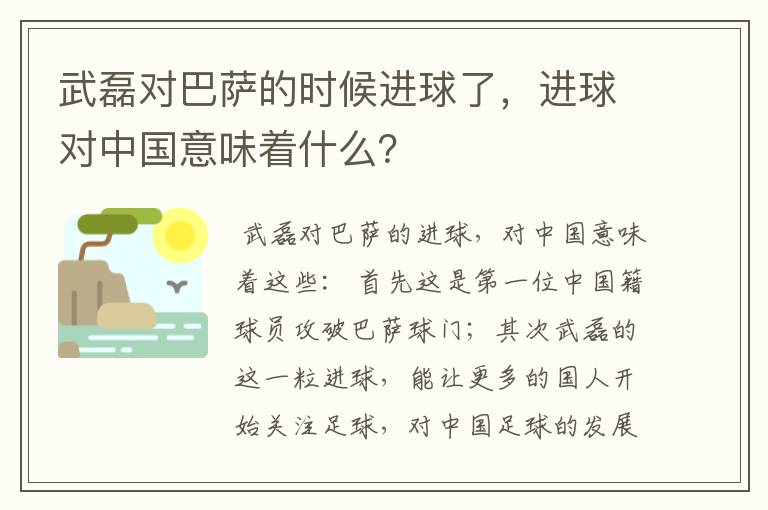 武磊对巴萨的时候进球了，进球对中国意味着什么？

武磊对巴萨的进球，对中国意味着这些： 首先这是第一位中国籍球员攻破巴萨球门；其次武磊的这一粒进球，能让更多的国人开始关注足球，对中国足球的发展